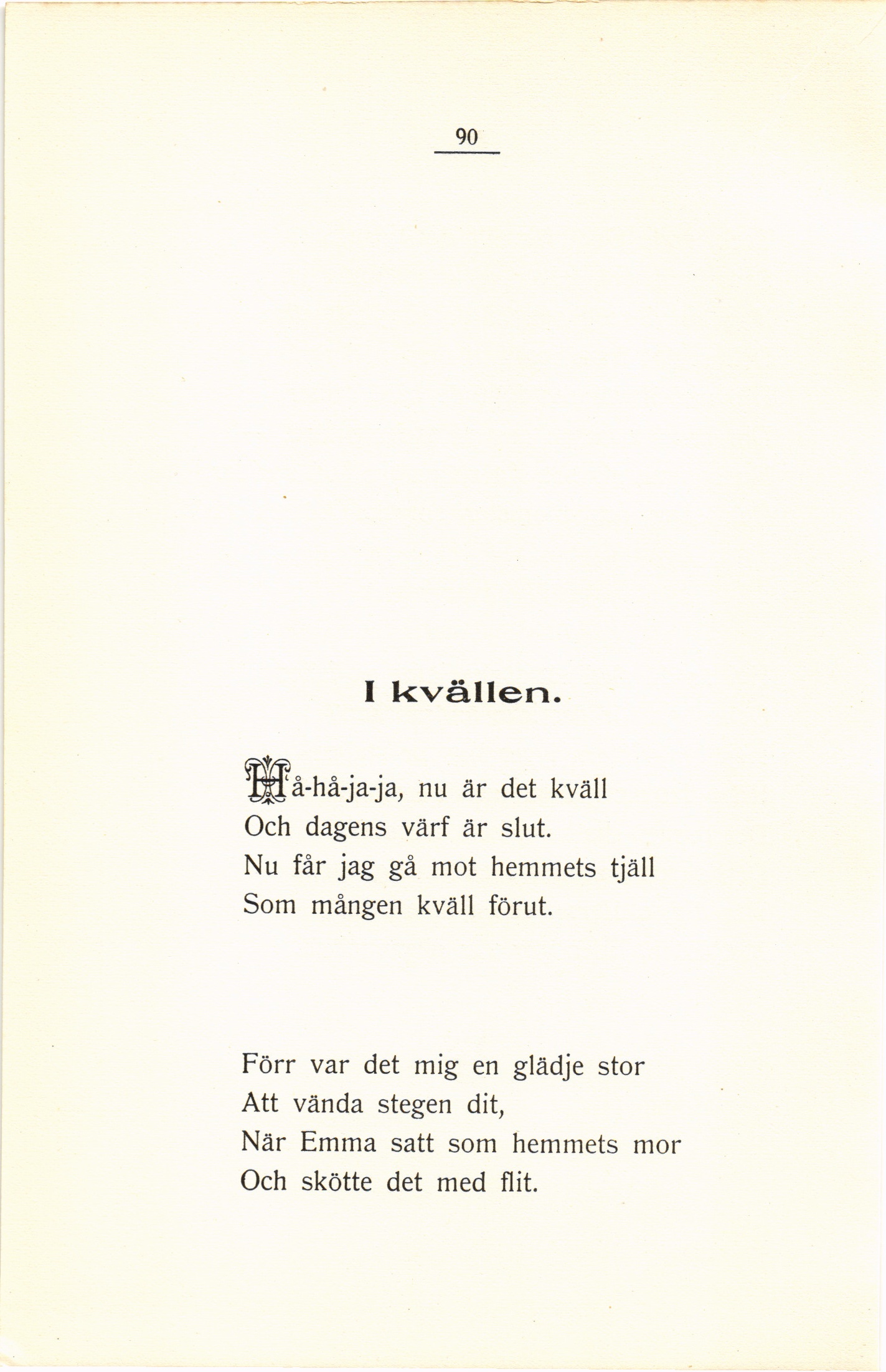 90

I kvällen.

Hå-hå-ja-ja, nu är det kväll
Och dagens värf är slut.
Nu får jag gå mot hemmets tjäll
Som mången kväll förut.

Förr var det mig en glädje stor
Att vända stegen dit,
När Emma satt som hemmets mor
Och skötte det med flit.